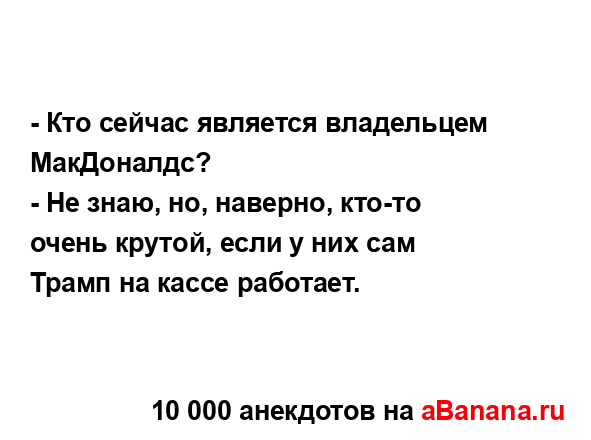 - Кто сейчас является владельцем МакДоналдс?
- Не знаю, но, наверно, кто-то очень крутой, если у них сам Трамп на кассе работает.

10 000 анекдотов на aBanana.ru